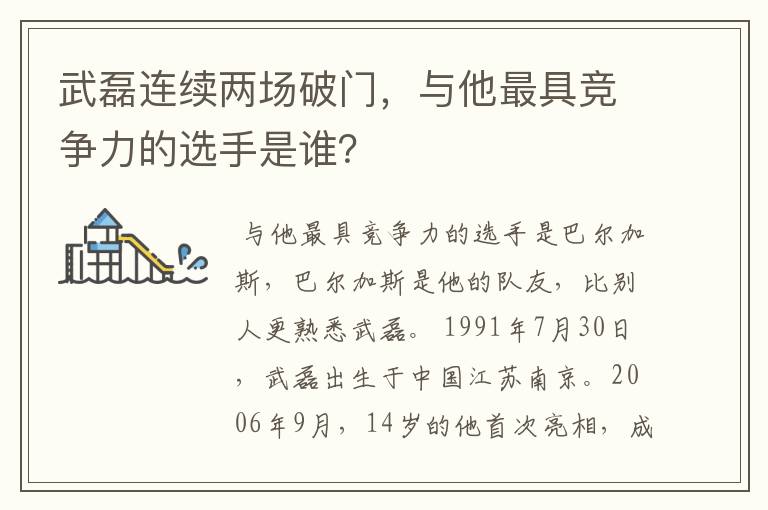 武磊连续两场破门，与他最具竞争力的选手是谁?

与他最具竞争力的选手是巴尔加斯，巴尔加斯是他的队友，比别人更熟悉武磊。1991年7月30日，武磊出生于中国江苏南京。2006年9月，14岁的他首次亮相，成